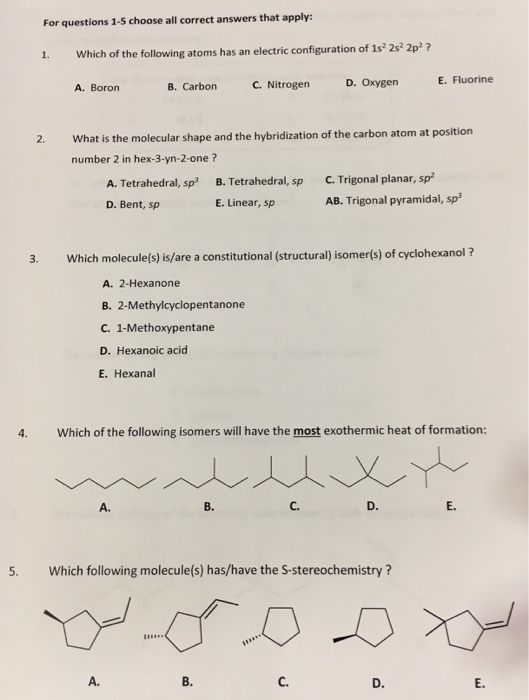 For questions 1-5 choose all correct answers that apply:

1. Which of the following atoms has an electric configuration of $1s^2\ 2s^2\ 2p^2$ ?

A. Boron B. Carbon C. Nitrogen D. Oxygen E. Fluorine

2. What is the molecular shape and the hybridization of the carbon atom at position number 2 in hex-3-yn-2-one ?

A. Tetrahedral, $sp^3$ B. Tetrahedral, $sp$ C. Trigonal planar, $sp^2$
D. Bent, $sp$ E. Linear, $sp$ AB. Trigonal pyramidal, $sp^3$

3. Which molecule(s) is/are a constitutional (structural) isomer(s) of cyclohexanol ?

A. 2-Hexanone
B. 2-Methylcyclopentanone
C. 1-Methoxypentane
D. Hexanoic acid
E. Hexanal

4. Which of the following isomers will have the most exothermic heat of formation:

A. B. C. D. E.

5. Which following molecule(s) has/have the S-stereochemistry ?

A. B. C. D. E.